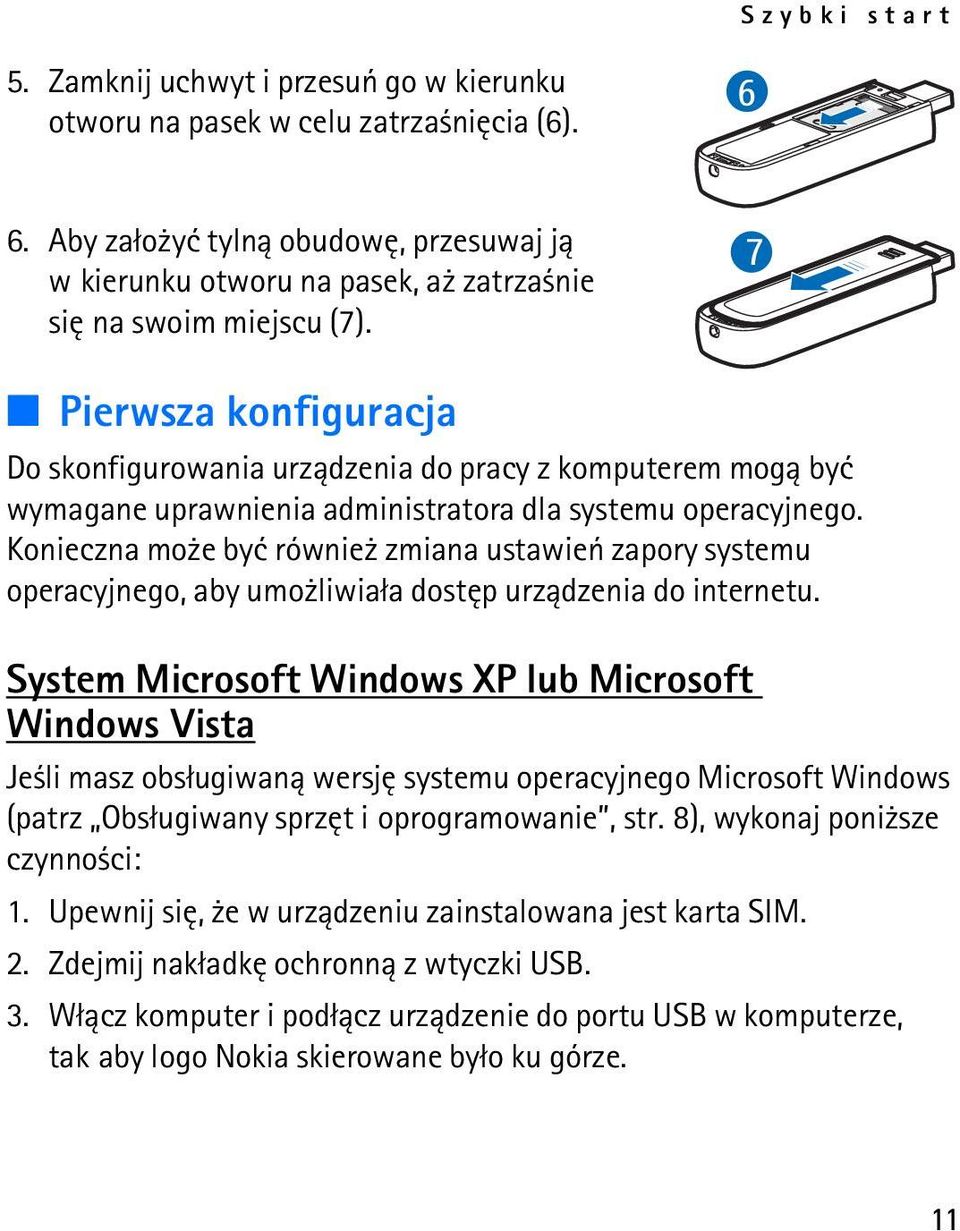 Szybki start

5. Zamknij uchwyt i przesuń go w kierunku otworu na pasek w celu zatrzaśnięcia (6).

6

6. Aby założyć tylną obudowę, przesuwaj ją w kierunku otworu na pasek, aż zatrzaśnie się na swoim miejscu (7).

7

Pierwsza konfiguracja

Do skonfigurowania urządzenia do pracy z komputerem mogą być wymagane uprawnienia administratora dla systemu operacyjnego. Konieczna może być również zmiana ustawień zapory systemu operacyjnego, aby umożliwiała dostęp urządzenia do internetu.

System Microsoft Windows XP lub Microsoft Windows Vista

Jeśli masz obsługiwaną wersję systemu operacyjnego Microsoft Windows (patrz „Obsługiwany sprzęt i oprogramowanie", str. 8), wykonaj poniższe czynności:

1. Upewnij się, że w urządzeniu zainstalowana jest karta SIM.

2. Zdejmij nakładkę ochronną z wtyczki USB.

3. Włącz komputer i podłącz urządzenie do portu USB w komputerze, tak aby logo Nokia skierowane było ku górze.

11